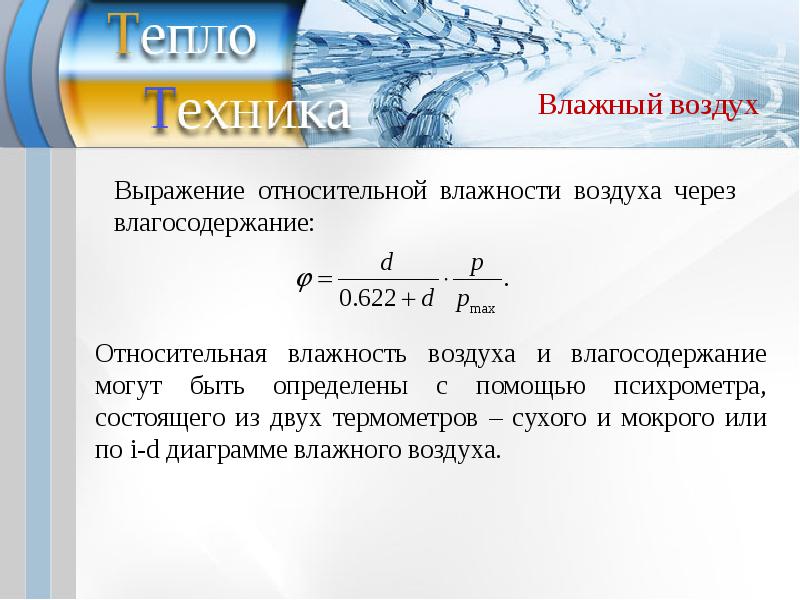 Тепло
Техника

Влажный воздух

Выражение относительной влажности воздуха через влагосодержание:

$\varphi = \frac{d}{0.622 + d} \cdot \frac{p}{p_{\max}}.$

Относительная влажность воздуха и влагосодержание могут быть определены с помощью психрометра, состоящего из двух термометров – сухого и мокрого или по i-d диаграмме влажного воздуха.